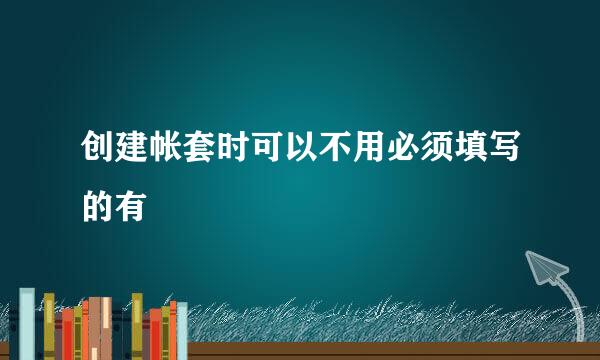 创建帐套时可以不用必须填写的有